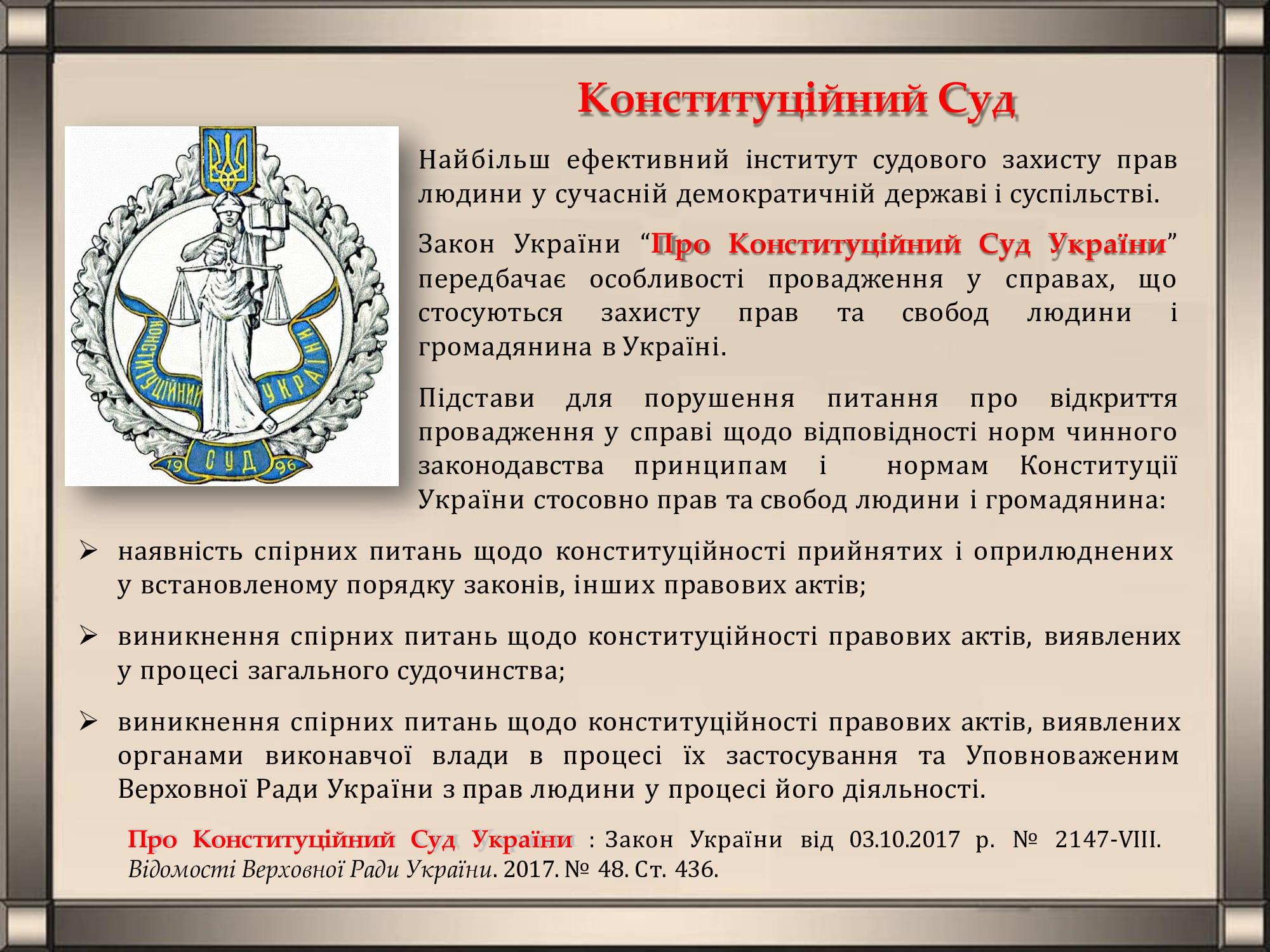 Конституційний Суд

КОНСТИТУЦІЙНИЙ УКРАЇНИ
19 СУД 96

Найбільш ефективний інститут судового захисту прав людини у сучасній демократичній державі і суспільстві.

Закон України “Про Конституційний Суд України” передбачає особливості провадження у справах, що стосуються захисту прав та свобод людини і громадянина в Україні.

Підстави для порушення питання про відкриття провадження у справі щодо відповідності норм чинного законодавства принципам і нормам Конституції України стосовно прав та свобод людини і громадянина:

➢ наявність спірних питань щодо конституційності прийнятих і оприлюднених у встановленому порядку законів, інших правових актів;

➢ виникнення спірних питань щодо конституційності правових актів, виявлених у процесі загального судочинства;

➢ виникнення спірних питань щодо конституційності правових актів, виявлених органами виконавчої влади в процесі їх застосування та Уповноваженим Верховної Ради України з прав людини у процесі його діяльності.

Про Конституційний Суд України : Закон України від 03.10.2017 р. № 2147-VIII. Відомості Верховної Ради України. 2017. № 48. Ст. 436.